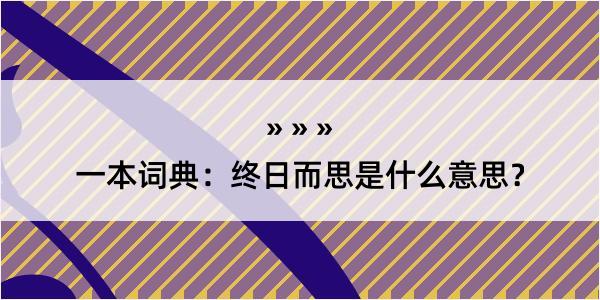 » » »

一本词典：终日而思是什么意思？